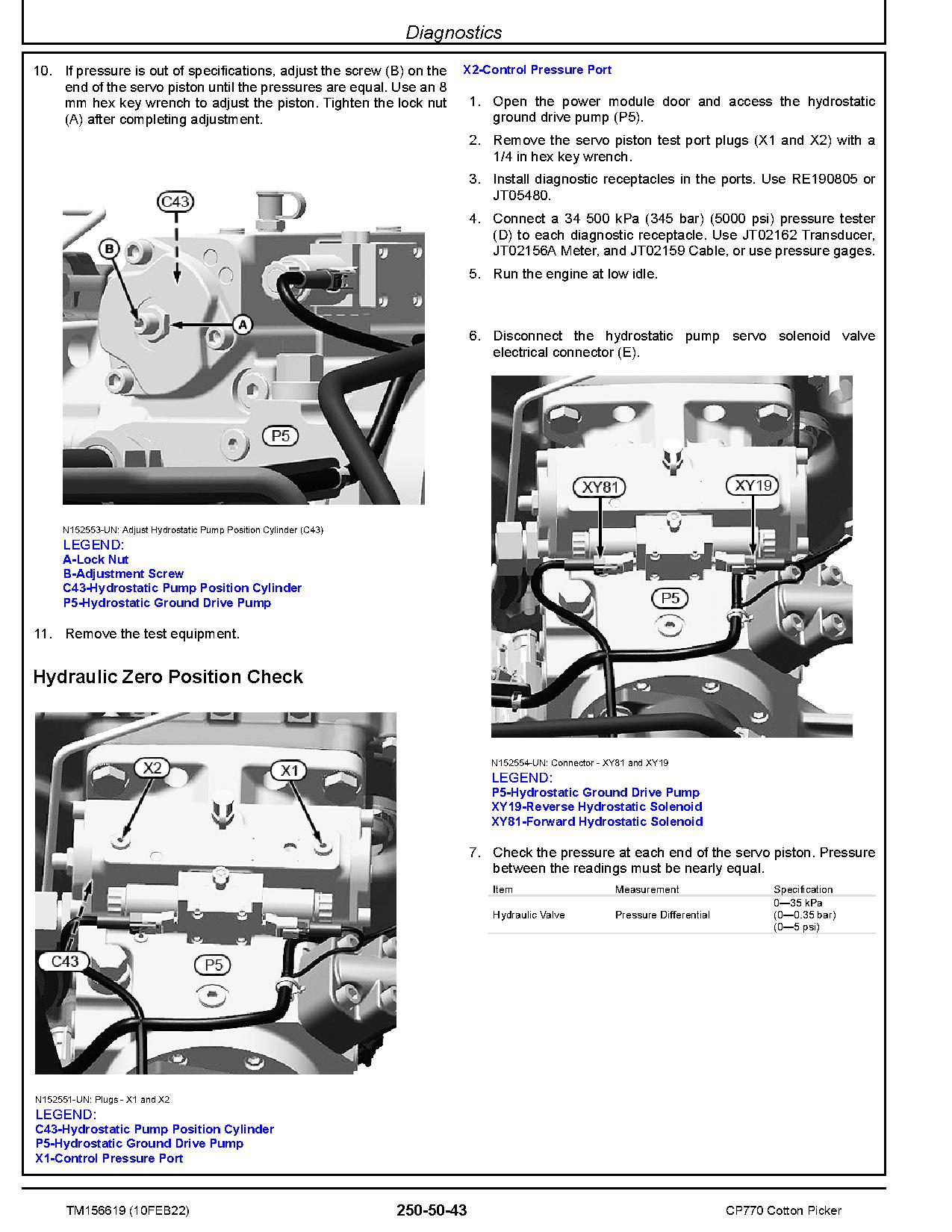 Diagnostics

10. If pressure is out of specifications, adjust the screw (B) on the end of the servo piston until the pressures are equal. Use an 8 mm hex key wrench to adjust the piston. Tighten the lock nut (A) after completing adjustment.

C43
B
A
P5

N152553-UN: Adjust Hydrostatic Pump Position Cylinder (C43)
LEGEND:
A-Lock Nut
B-Adjustment Screw
C43-Hydrostatic Pump Position Cylinder
P5-Hydrostatic Ground Drive Pump

11. Remove the test equipment.

Hydraulic Zero Position Check

X2
X1
C43
P5

N152551-UN: Plugs - X1 and X2
LEGEND:
C43-Hydrostatic Pump Position Cylinder
P5-Hydrostatic Ground Drive Pump
X1-Control Pressure Port

X2-Control Pressure Port

1. Open the power module door and access the hydrostatic ground drive pump (P5).

2. Remove the servo piston test port plugs (X1 and X2) with a 1/4 in hex key wrench.

3. Install diagnostic receptacles in the ports. Use RE190805 or JT05480.

4. Connect a 34 500 kPa (345 bar) (5000 psi) pressure tester (D) to each diagnostic receptacle. Use JT02162 Transducer, JT02156A Meter, and JT02159 Cable, or use pressure gages.

5. Run the engine at low idle.

6. Disconnect the hydrostatic pump servo solenoid valve electrical connector (E).

XY81
XY19
P5

N152554-UN: Connector - XY81 and XY19
LEGEND:
P5-Hydrostatic Ground Drive Pump
XY19-Reverse Hydrostatic Solenoid
XY81-Forward Hydrostatic Solenoid

7. Check the pressure at each end of the servo piston. Pressure between the readings must be nearly equal.

| Item | Measurement | Specification |
|---|---|---|
| Hydraulic Valve | Pressure Differential | 0—35 kPa (0—0.35 bar) (0—5 psi) |

TM156619 (10FEB22)
250-50-43
CP770 Cotton Picker